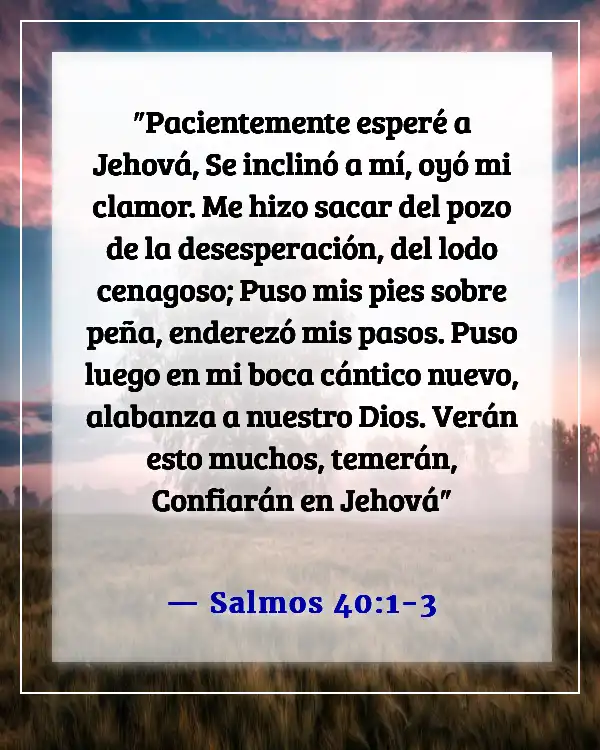 "Pacientemente esperé a Jehová, Se inclinó a mí, oyó mi clamor. Me hizo sacar del pozo de la desesperación, del lodo cenagoso; Puso mis pies sobre peña, enderezó mis pasos. Puso luego en mi boca cántico nuevo, alabanza a nuestro Dios. Verán esto muchos, temerán, Confiarán en Jehová"

— Salmos 40:1-3